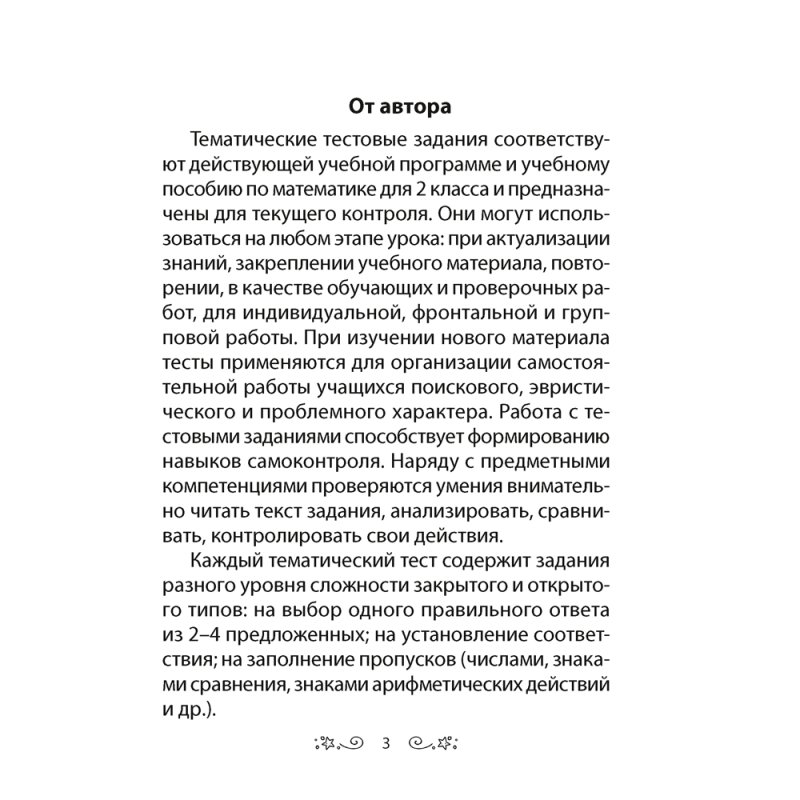 От автора

Тематические тестовые задания соответствуют действующей учебной программе и учебному пособию по математике для 2 класса и предназначены для текущего контроля. Они могут использоваться на любом этапе урока: при актуализации знаний, закреплении учебного материала, повторении, в качестве обучающих и проверочных работ, для индивидуальной, фронтальной и групповой работы. При изучении нового материала тесты применяются для организации самостоятельной работы учащихся поискового, эвристического и проблемного характера. Работа с тестовыми заданиями способствует формированию навыков самоконтроля. Наряду с предметными компетенциями проверяются умения внимательно читать текст задания, анализировать, сравнивать, контролировать свои действия.

Каждый тематический тест содержит задания разного уровня сложности закрытого и открытого типов: на выбор одного правильного ответа из 2–4 предложенных; на установление соответствия; на заполнение пропусков (числами, знаками сравнения, знаками арифметических действий и др.).

3